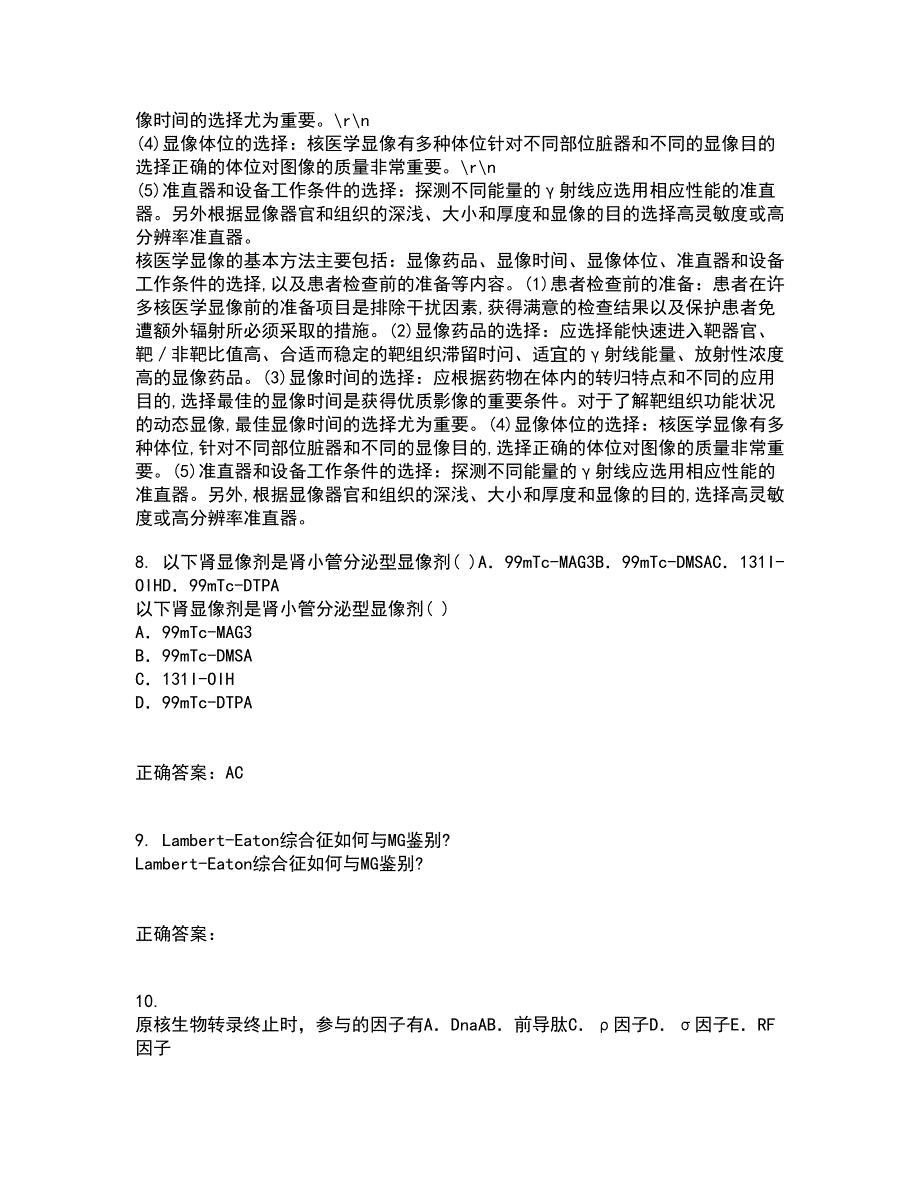 像时间的选择尤为重要。\r\n
(4)显像体位的选择：核医学显像有多种体位针对不同部位脏器和不同的显像目的选择正确的体位对图像的质量非常重要。\r\n
(5)准直器和设备工作条件的选择：探测不同能量的γ射线应选用相应性能的准直器。另外根据显像器官和组织的深浅、大小和厚度和显像的目的选择高灵敏度或高分辨率准直器。
核医学显像的基本方法主要包括：显像药品、显像时间、显像体位、准直器和设备工作条件的选择,以及患者检查前的准备等内容。(1)患者检查前的准备：患者在许多核医学显像前的准备项目是排除干扰因素,获得满意的检查结果以及保护患者免遭额外辐射所必须采取的措施。(2)显像药品的选择：应选择能快速进入靶器官、靶／非靶比值高、合适而稳定的靶组织滞留时间、适宜的γ射线能量、放射性浓度高的显像药品。(3)显像时间的选择：应根据药物在体内的转归特点和不同的应用目的,选择最佳的显像时间是获得优质影像的重要条件。对于了解靶组织功能状况的动态显像,最佳显像时间的选择尤为重要。(4)显像体位的选择：核医学显像有多种体位,针对不同部位脏器和不同的显像目的,选择正确的体位对图像的质量非常重要。(5)准直器和设备工作条件的选择：探测不同能量的γ射线应选用相应性能的准直器。另外,根据显像器官和组织的深浅、大小和厚度和显像的目的,选择高灵敏度或高分辨率准直器。

8. 以下肾显像剂是肾小管分泌型显像剂( )A．99mTc-MAG3B．99mTc-DMSAC．131I-OIHD．99mTc-DTPA
以下肾显像剂是肾小管分泌型显像剂( )
A．99mTc-MAG3
B．99mTc-DMSA
C．131I-OIH
D．99mTc-DTPA

正确答案：AC

9. Lambert-Eaton综合征如何与MG鉴别?
Lambert-Eaton综合征如何与MG鉴别?

正确答案：

10.
原核生物转录终止时，参与的因子有A．DnaAB．前导肽C．ρ因子D．σ因子E．RF因子